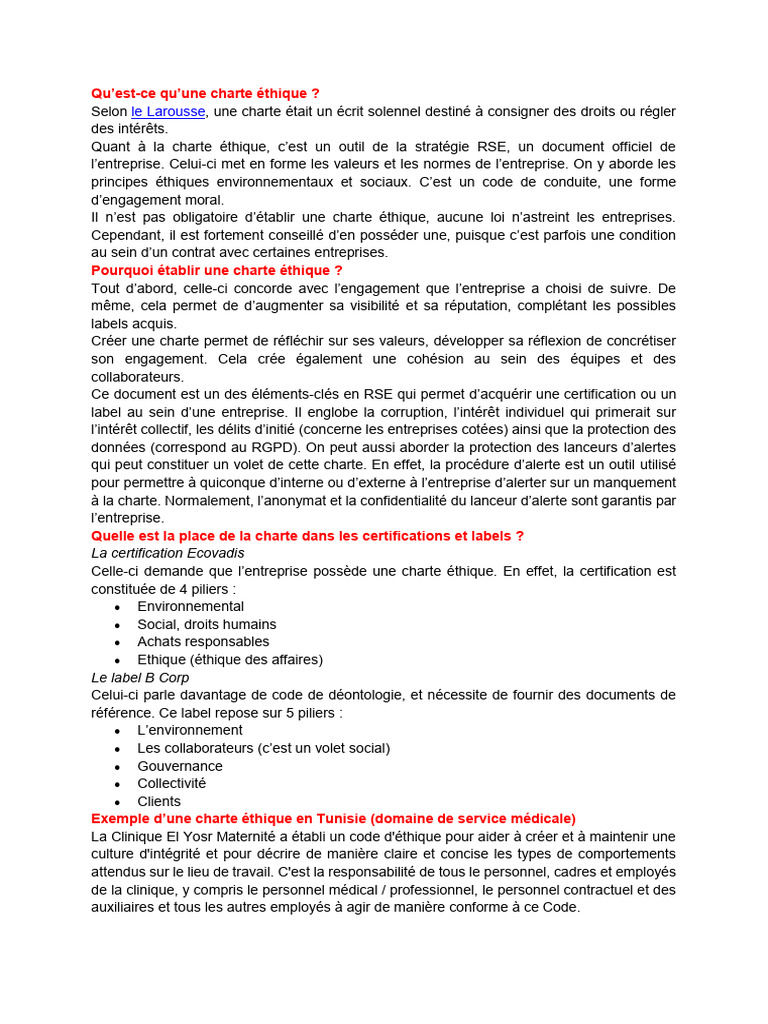 Qu'est-ce qu'une charte éthique ?
Selon le Larousse, une charte était un écrit solennel destiné à consigner des droits ou régler des intérêts.
Quant à la charte éthique, c'est un outil de la stratégie RSE, un document officiel de l'entreprise. Celui-ci met en forme les valeurs et les normes de l'entreprise. On y aborde les principes éthiques environnementaux et sociaux. C'est un code de conduite, une forme d'engagement moral.
Il n'est pas obligatoire d'établir une charte éthique, aucune loi n'astreint les entreprises. Cependant, il est fortement conseillé d'en posséder une, puisque c'est parfois une condition au sein d'un contrat avec certaines entreprises.
Pourquoi établir une charte éthique ?
Tout d'abord, celle-ci concorde avec l'engagement que l'entreprise a choisi de suivre. De même, cela permet de d'augmenter sa visibilité et sa réputation, complétant les possibles labels acquis.
Créer une charte permet de réfléchir sur ses valeurs, développer sa réflexion de concrétiser son engagement. Cela crée également une cohésion au sein des équipes et des collaborateurs.
Ce document est un des éléments-clés en RSE qui permet d'acquérir une certification ou un label au sein d'une entreprise. Il englobe la corruption, l'intérêt individuel qui primerait sur l'intérêt collectif, les délits d'initié (concerne les entreprises cotées) ainsi que la protection des données (correspond au RGPD). On peut aussi aborder la protection des lanceurs d'alertes qui peut constituer un volet de cette charte. En effet, la procédure d'alerte est un outil utilisé pour permettre à quiconque d'interne ou d'externe à l'entreprise d'alerter sur un manquement à la charte. Normalement, l'anonymat et la confidentialité du lanceur d'alerte sont garantis par l'entreprise.
Quelle est la place de la charte dans les certifications et labels ?
La certification Ecovadis
Celle-ci demande que l'entreprise possède une charte éthique. En effet, la certification est constituée de 4 piliers :
• Environnemental
• Social, droits humains
• Achats responsables
• Ethique (éthique des affaires)
Le label B Corp
Celui-ci parle davantage de code de déontologie, et nécessite de fournir des documents de référence. Ce label repose sur 5 piliers :
• L'environnement
• Les collaborateurs (c'est un volet social)
• Gouvernance
• Collectivité
• Clients
Exemple d'une charte éthique en Tunisie (domaine de service médicale)
La Clinique El Yosr Maternité a établi un code d'éthique pour aider à créer et à maintenir une culture d'intégrité et pour décrire de manière claire et concise les types de comportements attendus sur le lieu de travail. C'est la responsabilité de tous le personnel, cadres et employés de la clinique, y compris le personnel médical / professionnel, le personnel contractuel et des auxiliaires et tous les autres employés à agir de manière conforme à ce Code.